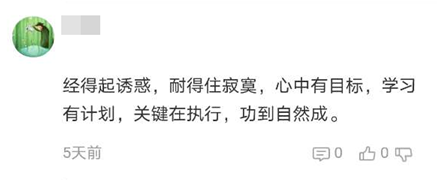 经得起诱惑，耐得住寂寞，心中有目标，学习有计划，关键在执行，功到自然成。

5天前

0 0